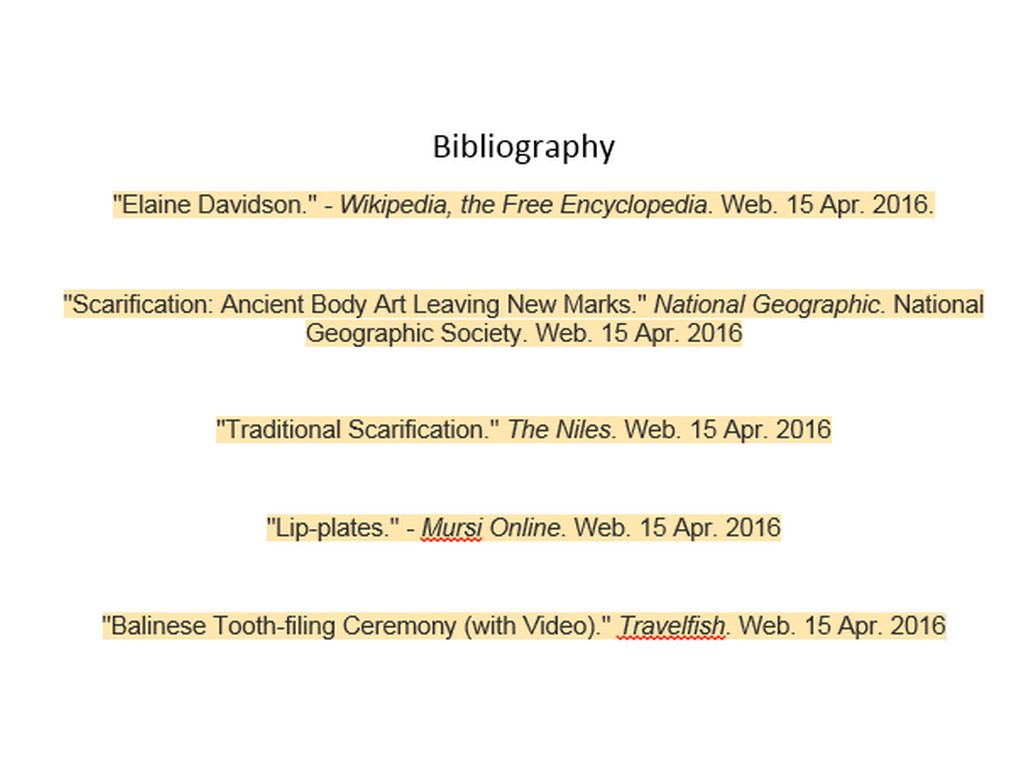 Bibliography

"Elaine Davidson." - Wikipedia, the Free Encyclopedia. Web. 15 Apr. 2016.

"Scarification: Ancient Body Art Leaving New Marks." National Geographic. National Geographic Society. Web. 15 Apr. 2016

"Traditional Scarification." The Niles. Web. 15 Apr. 2016

"Lip-plates." - Mursi Online. Web. 15 Apr. 2016

"Balinese Tooth-filing Ceremony (with Video)." Travelfish. Web. 15 Apr. 2016